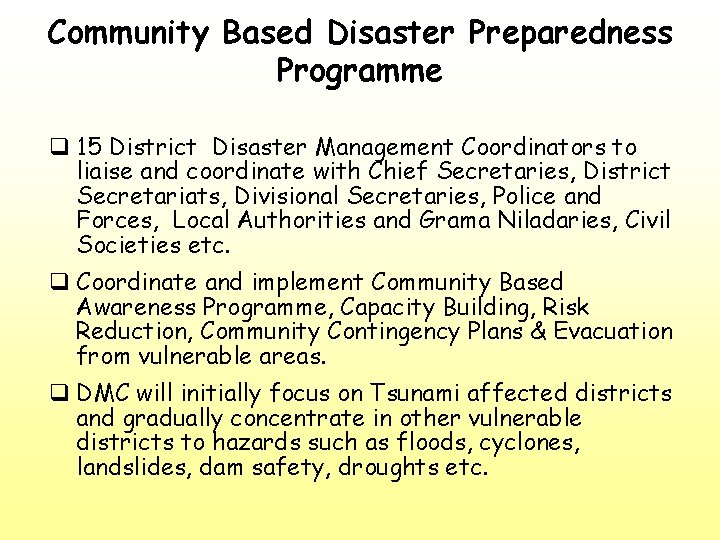 Community Based Disaster Preparedness Programme

❑ 15 District Disaster Management Coordinators to liaise and coordinate with Chief Secretaries, District Secretariats, Divisional Secretaries, Police and Forces, Local Authorities and Grama Niladaries, Civil Societies etc.

❑ Coordinate and implement Community Based Awareness Programme, Capacity Building, Risk Reduction, Community Contingency Plans & Evacuation from vulnerable areas.

❑ DMC will initially focus on Tsunami affected districts and gradually concentrate in other vulnerable districts to hazards such as floods, cyclones, landslides, dam safety, droughts etc.